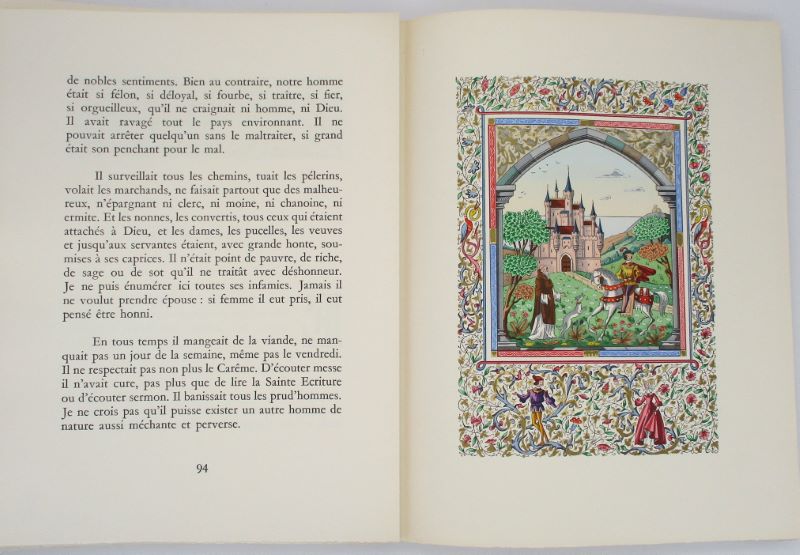 de nobles sentiments. Bien au contraire, notre homme était si félon, si déloyal, si fourbe, si traître, si fier, si orgueilleux, qu'il ne craignait ni homme, ni Dieu. Il avait ravagé tout le pays environnant. Il ne pouvait arrêter quelqu'un sans le maltraiter, si grand était son penchant pour le mal.

Il surveillait tous les chemins, tuait les pèlerins, volait les marchands, ne faisait partout que des malheureux, n'épargnant ni clerc, ni moine, ni chanoine, ni ermite. Et les nonnes, les convertis, tous ceux qui étaient attachés à Dieu, et les dames, les pucelles, les veuves et jusqu'aux servantes étaient, avec grande honte, soumises à ses caprices. Il n'était point de pauvre, de riche, de sage ou de sot qu'il ne traitât avec déshonneur. Je ne puis énumérer ici toutes ses infamies. Jamais il ne voulut prendre épouse : si femme il eut pris, il eut pensé être honni.

En tous temps il mangeait de la viande, ne manquait pas un jour de la semaine, même pas le vendredi. Il ne respectait pas non plus le Carême. D'écouter messe il n'avait cure, pas plus que de lire la Sainte Ecriture ou d'écouter sermon. Il banissait tous les prud'hommes. Je ne crois pas qu'il puisse exister un autre homme de nature aussi méchante et perverse.

94